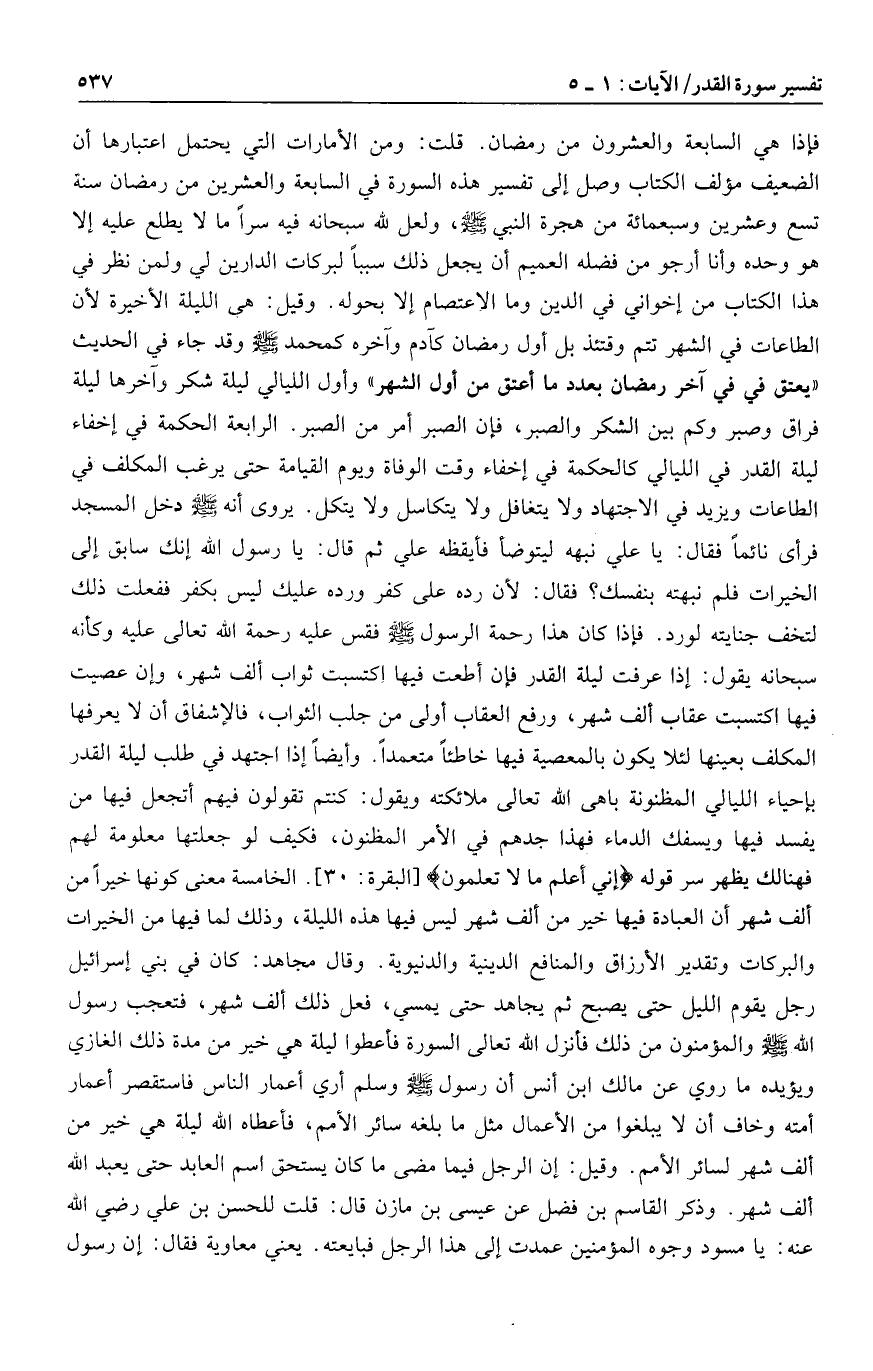 تفسير سورة القدر/ الآيات: ١ ـ ٥ ٥٣٧

فإذا هي السابعة والعشرون من رمضان. قلت: ومن الأمارات التي يحتمل اعتبارها أن الضعيف مؤلف الكتاب وصل إلى تفسير هذه السورة في السابعة والعشرين من رمضان سنة تسع وعشرين وسبعمائة من هجرة النبي ﷺ، ولعل لله سبحانه فيه سراً ما لا يطلع عليه إلا هو وحده وأنا أرجو من فضله العميم أن يجعل ذلك سبباً لبركات الدارين لي ولمن نظر في هذا الكتاب من إخواني في الدين وما الاعتصام إلا بحوله. وقيل: هي الليلة الأخيرة لأن الطاعات في الشهر تتم وقتئذ بل أول رمضان كآدم وآخره كمحمد ﷺ وقد جاء في الحديث «يعتق في في آخر رمضان بعدد ما أعتق من أول الشهر» وأول الليالي ليلة شكر وآخرها ليلة فراق وصبر وكم بين الشكر والصبر، فإن الصبر أمر من الصبر. الرابعة الحكمة في إخفاء ليلة القدر في الليالي كالحكمة في إخفاء وقت الوفاة ويوم القيامة حتى يرغب المكلف في الطاعات ويزيد في الاجتهاد ولا يتغافل ولا يتكاسل ولا يتكل. يروى أنه ﷺ دخل المسجد فرأى نائماً فقال: يا علي نبهه ليتوضأ فأيقظه علي ثم قال: يا رسول الله إنك سابق إلى الخيرات فلم نبهته بنفسك؟ فقال: لأن رده على كفر ورده عليك ليس بكفر ففعلت ذلك لتخف جنايته لورد. فإذا كان هذا رحمة الرسول ﷺ فقس عليه رحمة الله تعالى عليه وكأنه سبحانه يقول: إذا عرفت ليلة القدر فإن أطعت فيها اكتسبت ثواب ألف شهر، وإن عصيت فيها اكتسبت عقاب ألف شهر، ورفع العقاب أولى من جلب الثواب، فالإشفاق أن لا يعرفها المكلف بعينها لئلا يكون بالمعصية فيها خاطئاً متعمداً. وأيضاً إذا اجتهد في طلب ليلة القدر بإحياء الليالي المظنونة باهى الله تعالى ملائكته ويقول: كنتم تقولون فيهم أتجعل فيها من يفسد فيها ويسفك الدماء فهذا جدهم في الأمر المظنون، فكيف لو جعلتها معلومة لهم فهنالك يظهر سر قوله ﴿إني أعلم ما لا تعلمون﴾ [البقرة: ٣٠]. الخامسة معنى كونها خيراً من ألف شهر أن العبادة فيها خير من ألف شهر ليس فيها هذه الليلة، وذلك لما فيها من الخيرات والبركات وتقدير الأرزاق والمنافع الدينية والدنيوية. وقال مجاهد: كان في بني إسرائيل رجل يقوم الليل حتى يصبح ثم يجاهد حتى يمسي، فعل ذلك ألف شهر، فتعجب رسول الله ﷺ والمؤمنون من ذلك فأنزل الله تعالى السورة فأعطوا ليلة هي خير من مدة ذلك الغازي ويؤيده ما روي عن مالك ابن أنس أن رسول ﷺ وسلم أري أعمار الناس فاستقصر أعمار أمته وخاف أن لا يبلغوا من الأعمال مثل ما بلغه سائر الأمم، فأعطاه الله ليلة هي خير من ألف شهر لسائر الأمم. وقيل: إن الرجل فيما مضى ما كان يستحق اسم العابد حتى يعبد الله ألف شهر. وذكر القاسم بن فضل عن عيسى بن مازن قال: قلت للحسن بن علي رضي الله عنه: يا مسود وجوه المؤمنين عمدت إلى هذا الرجل فبايعته. يعني معاوية فقال: إن رسول